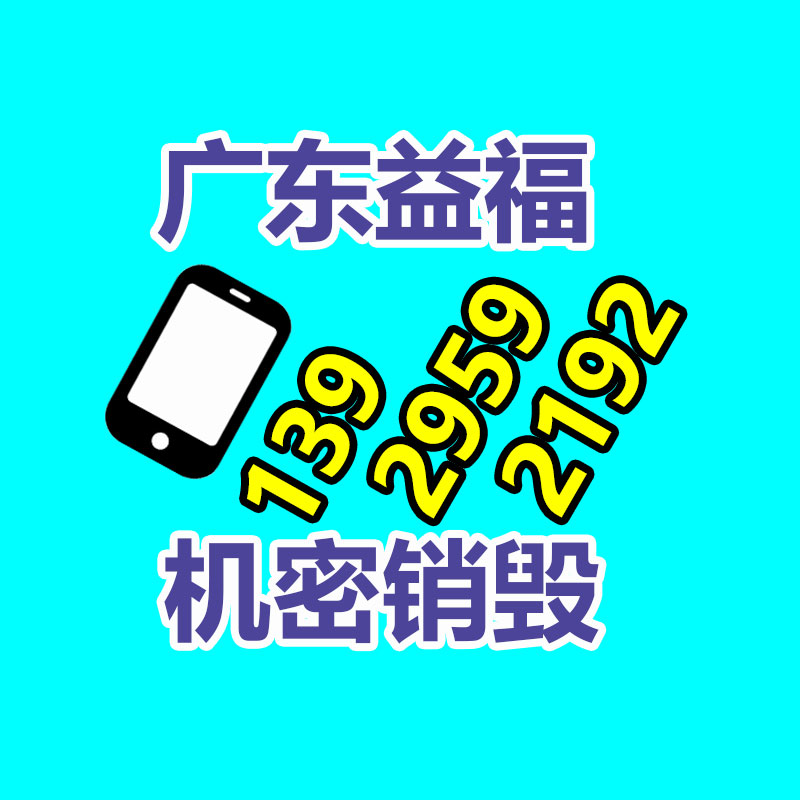 广东益福

139 2959 2192

机密销毁